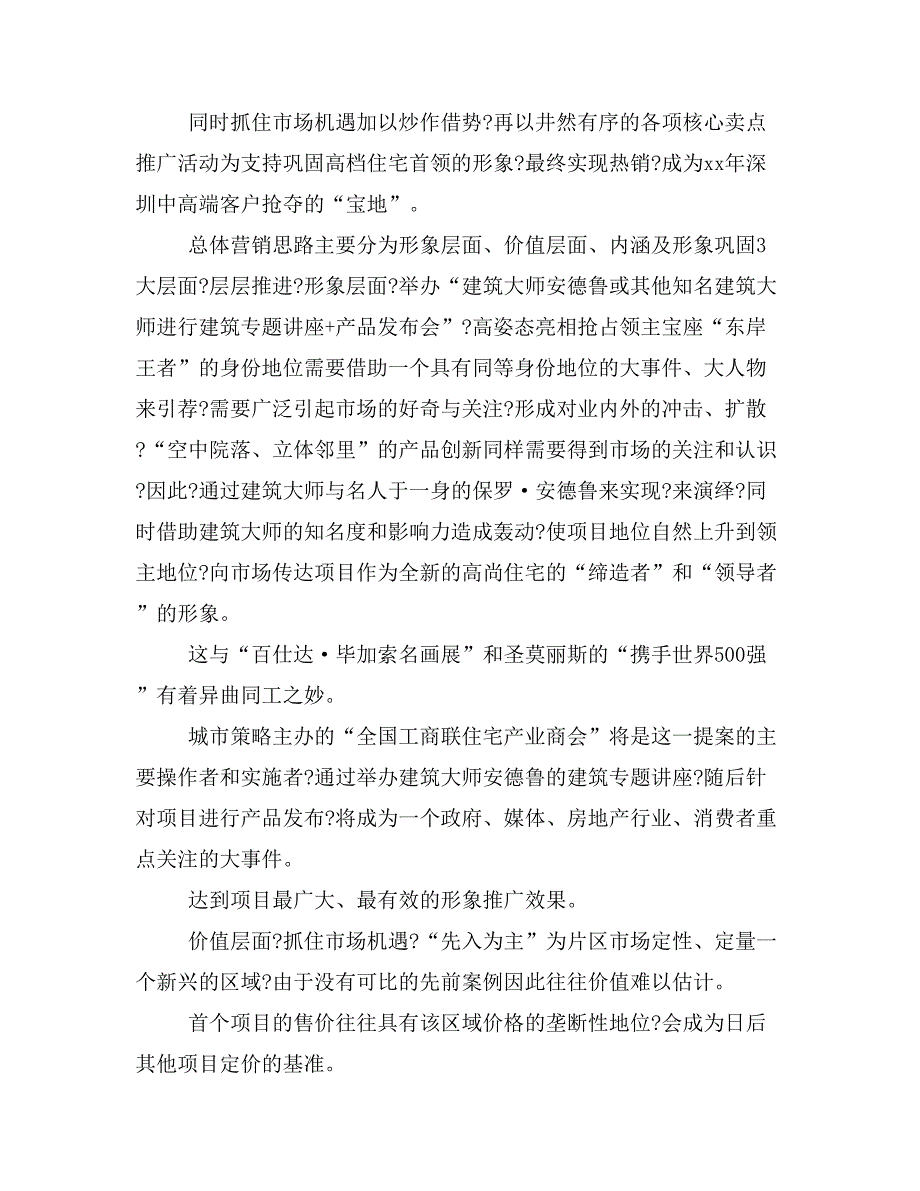 同时抓住市场机遇加以炒作借势?再以井然有序的各项核心卖点推广活动为支持巩固高档住宅首领的形象?最终实现热销?成为xx年深圳中高端客户抢夺的“宝地”。

总体营销思路主要分为形象层面、价值层面、内涵及形象巩固3大层面?层层推进?形象层面?举办“建筑大师安德鲁或其他知名建筑大师进行建筑专题讲座+产品发布会”?高姿态亮相抢占领主宝座“东岸王者”的身份地位需要借助一个具有同等身份地位的大事件、大人物来引荐?需要广泛引起市场的好奇与关注?形成对业内外的冲击、扩散?“空中院落、立体邻里”的产品创新同样需要得到市场的关注和认识?因此?通过建筑大师与名人于一身的保罗·安德鲁来实现?来演绎?同时借助建筑大师的知名度和影响力造成轰动?使项目地位自然上升到领主地位?向市场传达项目作为全新的高尚住宅的“缔造者”和“领导者”的形象。

这与“百仕达·毕加索名画展”和圣莫丽斯的“携手世界500强”有着异曲同工之妙。

城市策略主办的“全国工商联住宅产业商会”将是这一提案的主要操作者和实施者?通过举办建筑大师安德鲁的建筑专题讲座?随后针对项目进行产品发布?将成为一个政府、媒体、房地产行业、消费者重点关注的大事件。

达到项目最广大、最有效的形象推广效果。

价值层面?抓住市场机遇?“先入为主”为片区市场定性、定量一个新兴的区域?由于没有可比的先前案例因此往往价值难以估计。

首个项目的售价往往具有该区域价格的垄断性地位?会成为日后其他项目定价的基准。